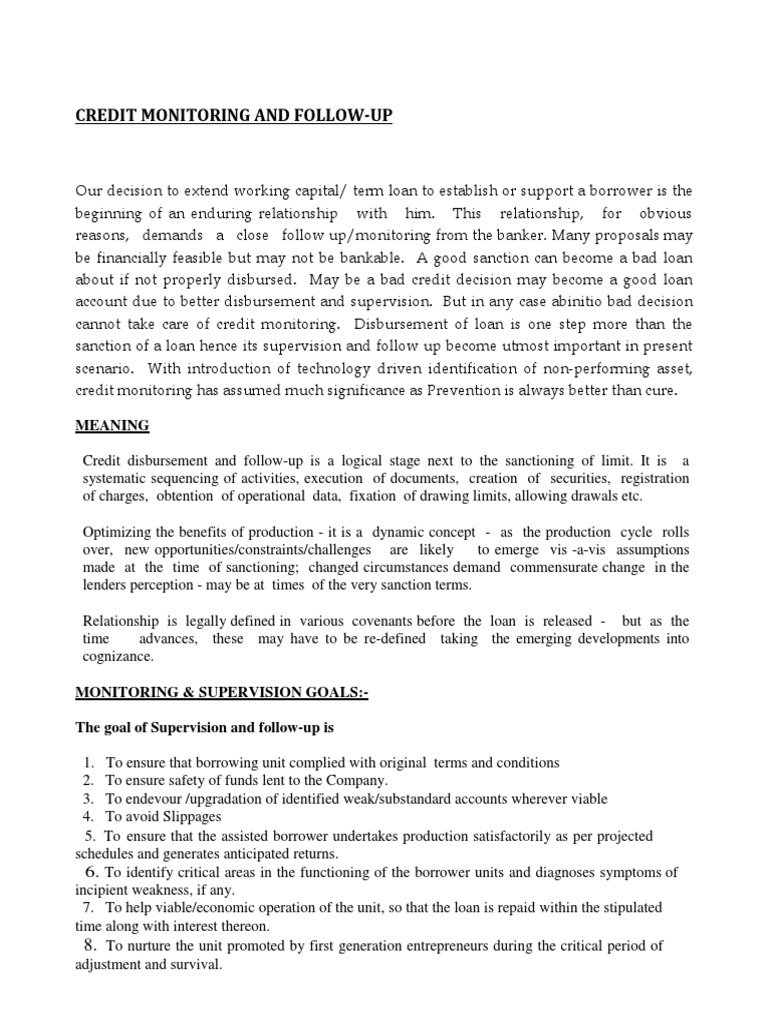 CREDIT MONITORING AND FOLLOW-UP

Our decision to extend working capital/ term loan to establish or support a borrower is the beginning of an enduring relationship with him. This relationship, for obvious reasons, demands a close follow up/monitoring from the banker. Many proposals may be financially feasible but may not be bankable. A good sanction can become a bad loan about if not properly disbursed. May be a bad credit decision may become a good loan account due to better disbursement and supervision. But in any case abinitio bad decision cannot take care of credit monitoring. Disbursement of loan is one step more than the sanction of a loan hence its supervision and follow up become utmost important in present scenario. With introduction of technology driven identification of non-performing asset, credit monitoring has assumed much significance as Prevention is always better than cure.

MEANING

Credit disbursement and follow-up is a logical stage next to the sanctioning of limit. It is a systematic sequencing of activities, execution of documents, creation of securities, registration of charges, obtention of operational data, fixation of drawing limits, allowing drawals etc.

Optimizing the benefits of production - it is a dynamic concept - as the production cycle rolls over, new opportunities/constraints/challenges are likely to emerge vis -a-vis assumptions made at the time of sanctioning; changed circumstances demand commensurate change in the lenders perception - may be at times of the very sanction terms.

Relationship is legally defined in various covenants before the loan is released - but as the time advances, these may have to be re-defined taking the emerging developments into cognizance.

MONITORING & SUPERVISION GOALS:-

The goal of Supervision and follow-up is

1. To ensure that borrowing unit complied with original terms and conditions
2. To ensure safety of funds lent to the Company.
3. To endevour /upgradation of identified weak/substandard accounts wherever viable
4. To avoid Slippages
5. To ensure that the assisted borrower undertakes production satisfactorily as per projected schedules and generates anticipated returns.
6. To identify critical areas in the functioning of the borrower units and diagnoses symptoms of incipient weakness, if any.
7. To help viable/economic operation of the unit, so that the loan is repaid within the stipulated time along with interest thereon.
8. To nurture the unit promoted by first generation entrepreneurs during the critical period of adjustment and survival.